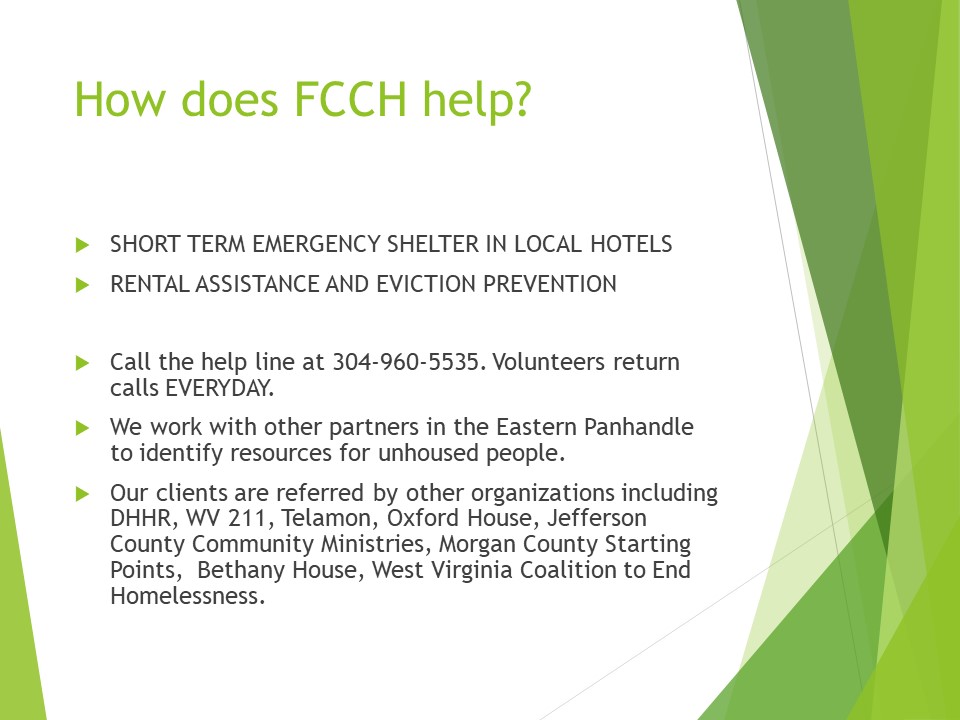 How does FCCH help?

▶ SHORT TERM EMERGENCY SHELTER IN LOCAL HOTELS
▶ RENTAL ASSISTANCE AND EVICTION PREVENTION

▶ Call the help line at 304-960-5535. Volunteers return calls EVERYDAY.
▶ We work with other partners in the Eastern Panhandle to identify resources for unhoused people.
▶ Our clients are referred by other organizations including DHHR, WV 211, Telamon, Oxford House, Jefferson County Community Ministries, Morgan County Starting Points, Bethany House, West Virginia Coalition to End Homelessness.